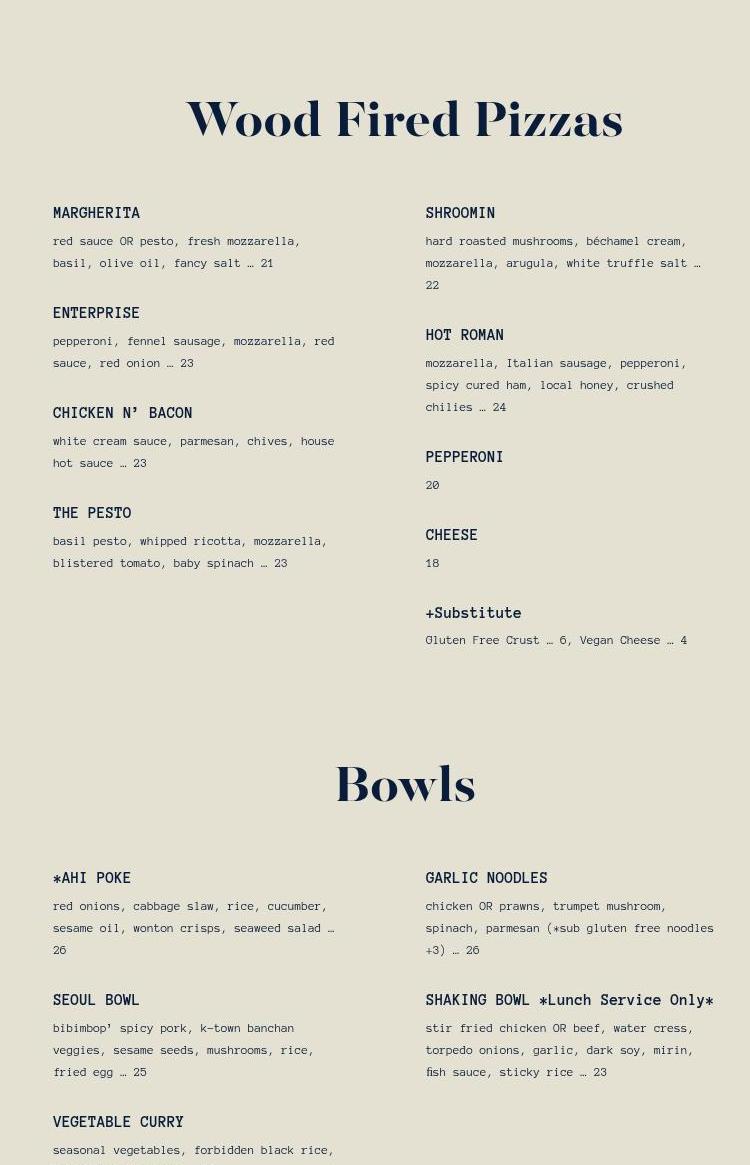 Wood Fired Pizzas

MARGHERITA
red sauce OR pesto, fresh mozzarella, basil, olive oil, fancy salt … 21

ENTERPRISE
pepperoni, fennel sausage, mozzarella, red sauce, red onion … 23

CHICKEN N' BACON
white cream sauce, parmesan, chives, house hot sauce … 23

THE PESTO
basil pesto, whipped ricotta, mozzarella, blistered tomato, baby spinach … 23

SHROOMIN
hard roasted mushrooms, béchamel cream, mozzarella, arugula, white truffle salt … 22

HOT ROMAN
mozzarella, Italian sausage, pepperoni, spicy cured ham, local honey, crushed chilies … 24

PEPPERONI
20

CHEESE
18

+Substitute
Gluten Free Crust … 6, Vegan Cheese … 4

Bowls

*AHI POKE
red onions, cabbage slaw, rice, cucumber, sesame oil, wonton crisps, seaweed salad … 26

SEOUL BOWL
bibimbop' spicy pork, k-town banchan veggies, sesame seeds, mushrooms, rice, fried egg … 25

VEGETABLE CURRY
seasonal vegetables, forbidden black rice,

GARLIC NOODLES
chicken OR prawns, trumpet mushroom, spinach, parmesan (*sub gluten free noodles +3) … 26

SHAKING BOWL *Lunch Service Only*
stir fried chicken OR beef, water cress, torpedo onions, garlic, dark soy, mirin, fish sauce, sticky rice … 23